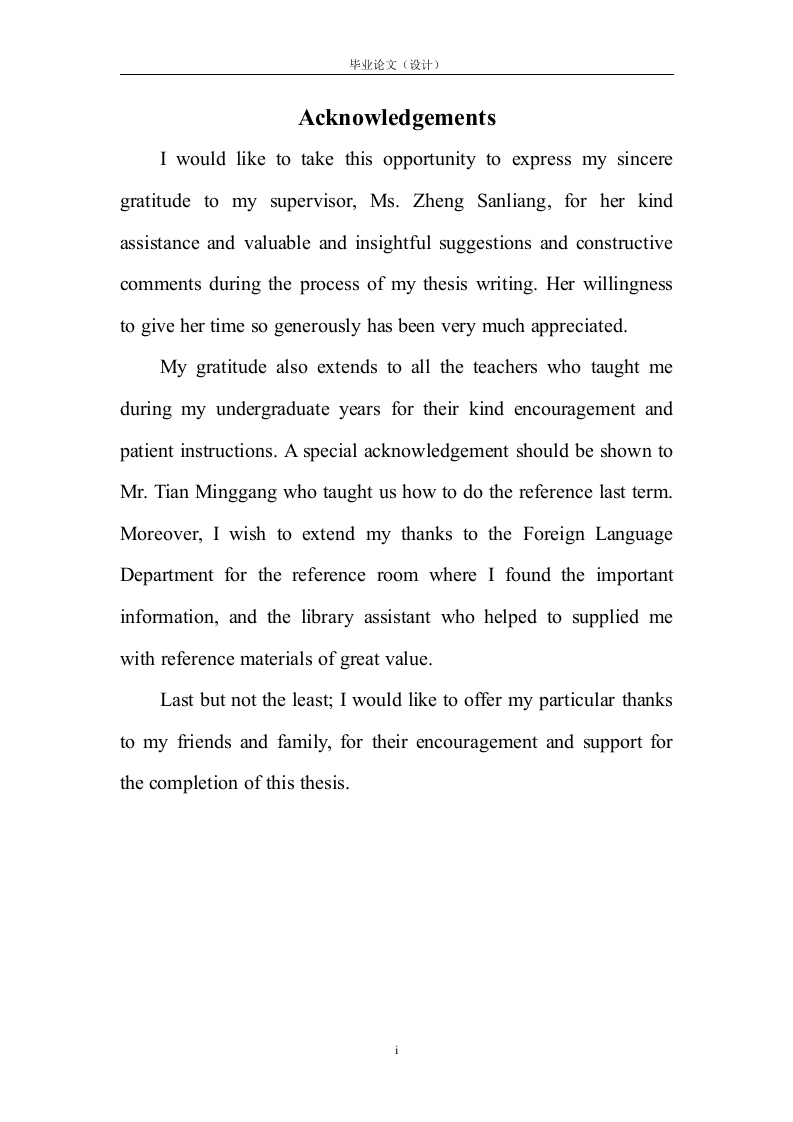 毕业论文（设计）

Acknowledgements

I would like to take this opportunity to express my sincere gratitude to my supervisor, Ms. Zheng Sanliang, for her kind assistance and valuable and insightful suggestions and constructive comments during the process of my thesis writing. Her willingness to give her time so generously has been very much appreciated.

My gratitude also extends to all the teachers who taught me during my undergraduate years for their kind encouragement and patient instructions. A special acknowledgement should be shown to Mr. Tian Minggang who taught us how to do the reference last term. Moreover, I wish to extend my thanks to the Foreign Language Department for the reference room where I found the important information, and the library assistant who helped to supplied me with reference materials of great value.

Last but not the least; I would like to offer my particular thanks to my friends and family, for their encouragement and support for the completion of this thesis.

i